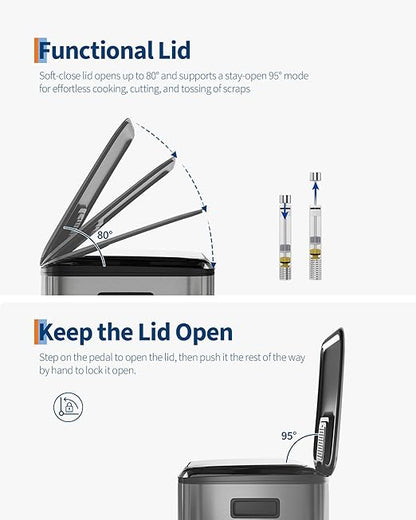 Functional Lid

Soft-close lid opens up to 80° and supports a stay-open 95° mode for effortless cooking, cutting, and tossing of scraps

80°

Keep the Lid Open

Step on the pedal to open the lid, then push it the rest of the way by hand to lock it open.

95°